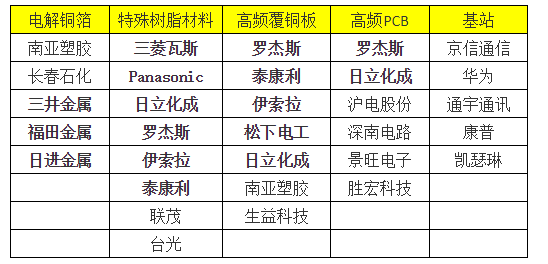 | 电解铜箔 | 特殊树脂材料 | 高频覆铜板 | 高频PCB | 基站 |
|---|---|---|---|---|
| 南亚塑胶 | 三菱瓦斯 | 罗杰斯 | 罗杰斯 | 京信通信 |
| 长春石化 | Panasonic | 泰康利 | 日立化成 | 华为 |
| 三井金属 | 日立化成 | 伊索拉 | 沪电股份 | 通宇通讯 |
| 福田金属 | 罗杰斯 | 松下电工 | 深南电路 | 康普 |
| 日进金属 | 伊索拉 | 日立化成 | 景旺电子 | 凯瑟琳 |
|  | 泰康利 | 南亚塑胶 | 胜宏科技 |  |
|  | 联茂 | 生益科技 |  |  |
|  | 台光 |  |  |  |